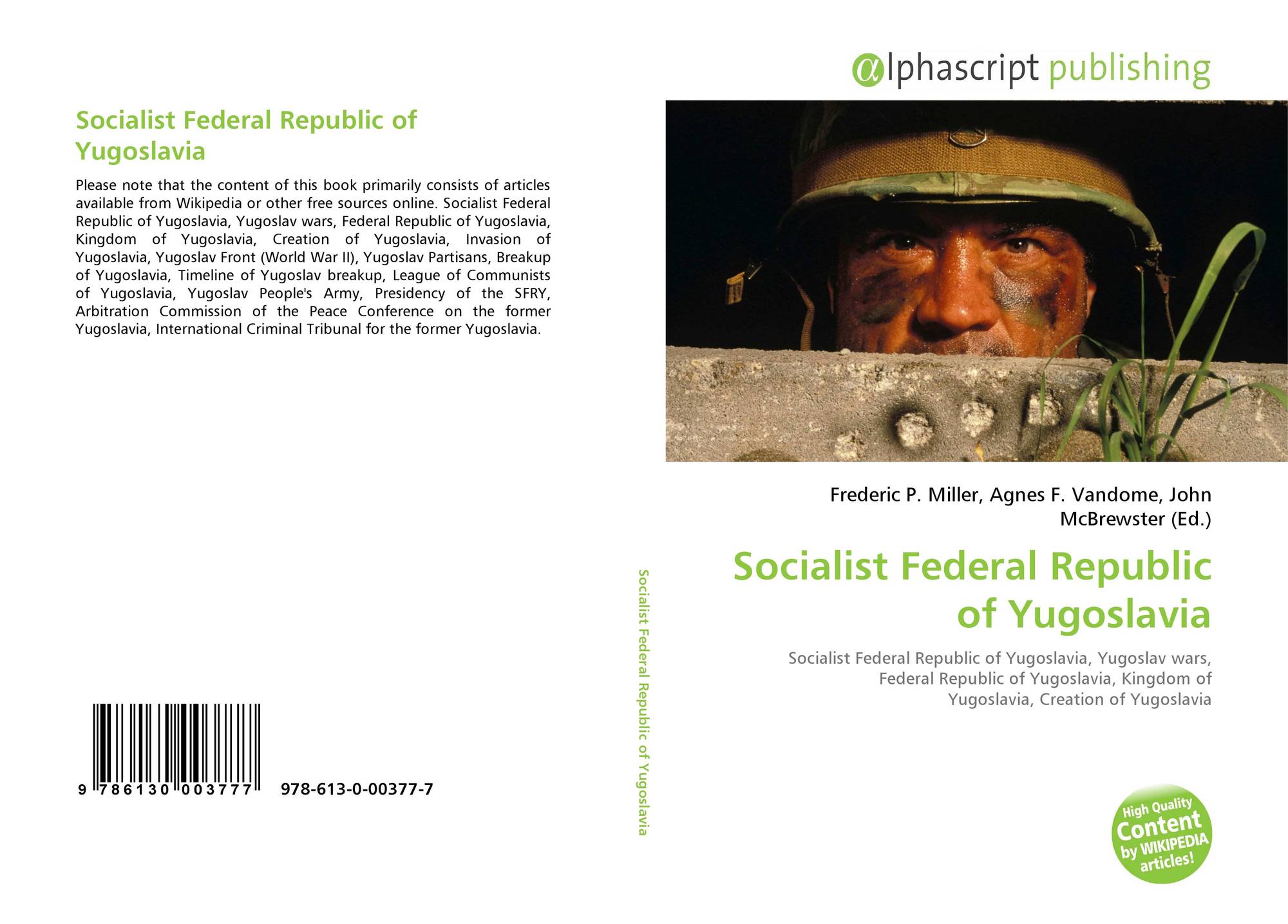 Socialist Federal Republic of Yugoslavia

Please note that the content of this book primarily consists of articles available from Wikipedia or other free sources online. Socialist Federal Republic of Yugoslavia, Yugoslav wars, Federal Republic of Yugoslavia, Kingdom of Yugoslavia, Creation of Yugoslavia, Invasion of Yugoslavia, Yugoslav Front (World War II), Yugoslav Partisans, Breakup of Yugoslavia, Timeline of Yugoslav breakup, League of Communists of Yugoslavia, Yugoslav People's Army, Presidency of the SFRY, Arbitration Commission of the Peace Conference on the former Yugoslavia, International Criminal Tribunal for the former Yugoslavia.

9 786130 003777 978-613-0-00377-7

Socialist Federal Republic of Yugoslavia

αlphascript publishing

Frederic P. Miller, Agnes F. Vandome, John McBrewster (Ed.)

Socialist Federal Republic of Yugoslavia

Socialist Federal Republic of Yugoslavia, Yugoslav wars, Federal Republic of Yugoslavia, Kingdom of Yugoslavia, Creation of Yugoslavia

High Quality Content by WIKIPEDIA articles!